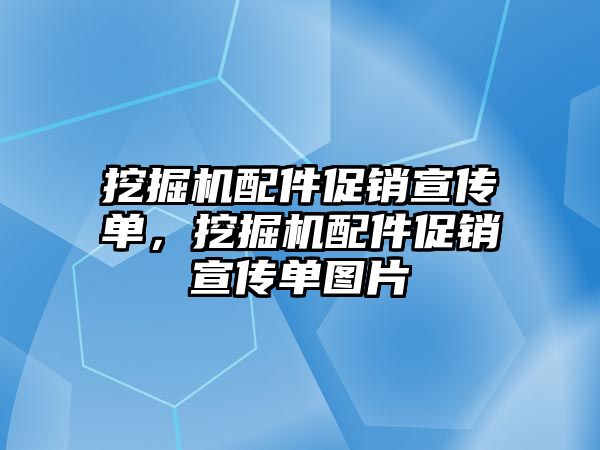 挖掘机配件促销宣传单，挖掘机配件促销宣传单图片